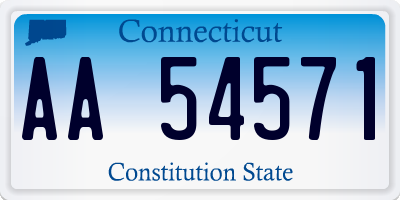 Connecticut

AA 54571

Constitution State